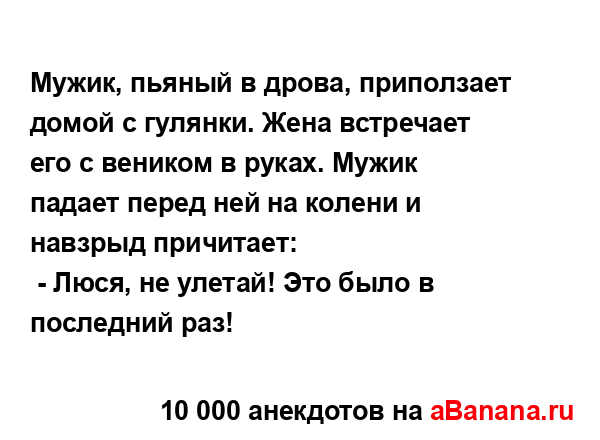 Мужик, пьяный в дрова, приползает домой с гулянки. Жена встречает его с веником в руках. Мужик падает перед ней на колени и навзрыд причитает:
 - Люся, не улетай! Это было в последний раз!

10 000 анекдотов на aBanana.ru